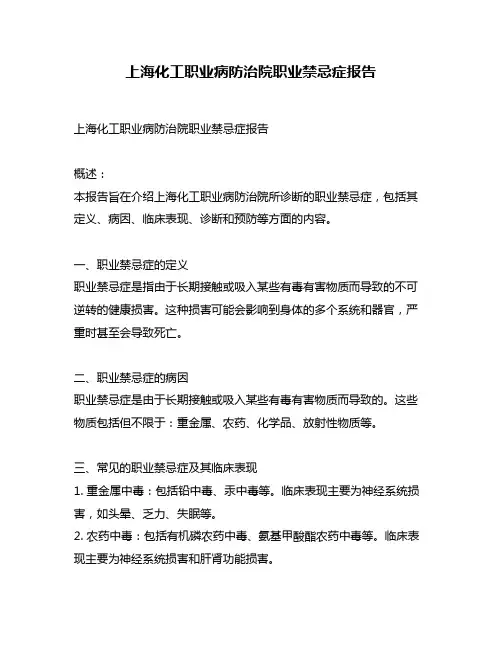 上海化工职业病防治院职业禁忌症报告

上海化工职业病防治院职业禁忌症报告

概述：
本报告旨在介绍上海化工职业病防治院所诊断的职业禁忌症，包括其定义、病因、临床表现、诊断和预防等方面的内容。

一、职业禁忌症的定义
职业禁忌症是指由于长期接触或吸入某些有毒有害物质而导致的不可逆转的健康损害。这种损害可能会影响到身体的多个系统和器官，严重时甚至会导致死亡。

二、职业禁忌症的病因
职业禁忌症是由于长期接触或吸入某些有毒有害物质而导致的。这些物质包括但不限于：重金属、农药、化学品、放射性物质等。

三、常见的职业禁忌症及其临床表现
1. 重金属中毒：包括铅中毒、汞中毒等。临床表现主要为神经系统损害，如头晕、乏力、失眠等。
2. 农药中毒：包括有机磷农药中毒、氨基甲酸酯农药中毒等。临床表现主要为神经系统损害和肝肾功能损害。